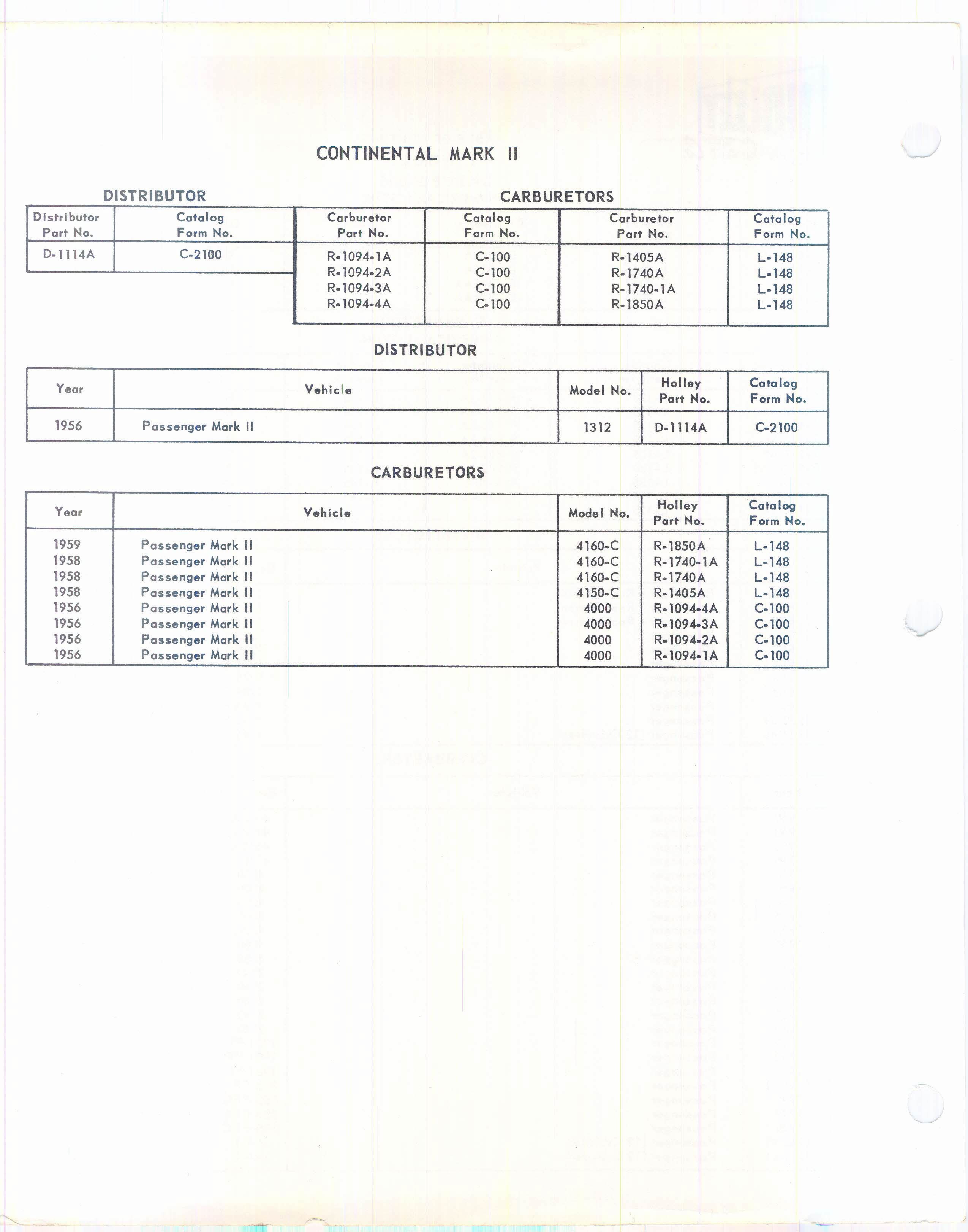 CONTINENTAL MARK II

DISTRIBUTOR

| Distributor Part No. | Catalog Form No. |
|---|---|
| D-1114A | C-2100 |

CARBURETORS

| Carburetor Part No. | Catalog Form No. | Carburetor Part No. | Catalog Form No. |
|---|---|---|---|
| R-1094-1A | C-100 | R-1405A | L-148 |
| R-1094-2A | C-100 | R-1740A | L-148 |
| R-1094-3A | C-100 | R-1740-1A | L-148 |
| R-1094-4A | C-100 | R-1850A | L-148 |

DISTRIBUTOR

| Year | Vehicle | Model No. | Holley Part No. | Catalog Form No. |
|---|---|---|---|---|
| 1956 | Passenger Mark II | 1312 | D-1114A | C-2100 |

CARBURETORS

| Year | Vehicle | Model No. | Holley Part No. | Catalog Form No. |
|---|---|---|---|---|
| 1959 | Passenger Mark II | 4160-C | R-1850A | L-148 |
| 1958 | Passenger Mark II | 4160-C | R-1740-1A | L-148 |
| 1958 | Passenger Mark II | 4160-C | R-1740A | L-148 |
| 1958 | Passenger Mark II | 4150-C | R-1405A | L-148 |
| 1956 | Passenger Mark II | 4000 | R-1094-4A | C-100 |
| 1956 | Passenger Mark II | 4000 | R-1094-3A | C-100 |
| 1956 | Passenger Mark II | 4000 | R-1094-2A | C-100 |
| 1956 | Passenger Mark II | 4000 | R-1094-1A | C-100 |